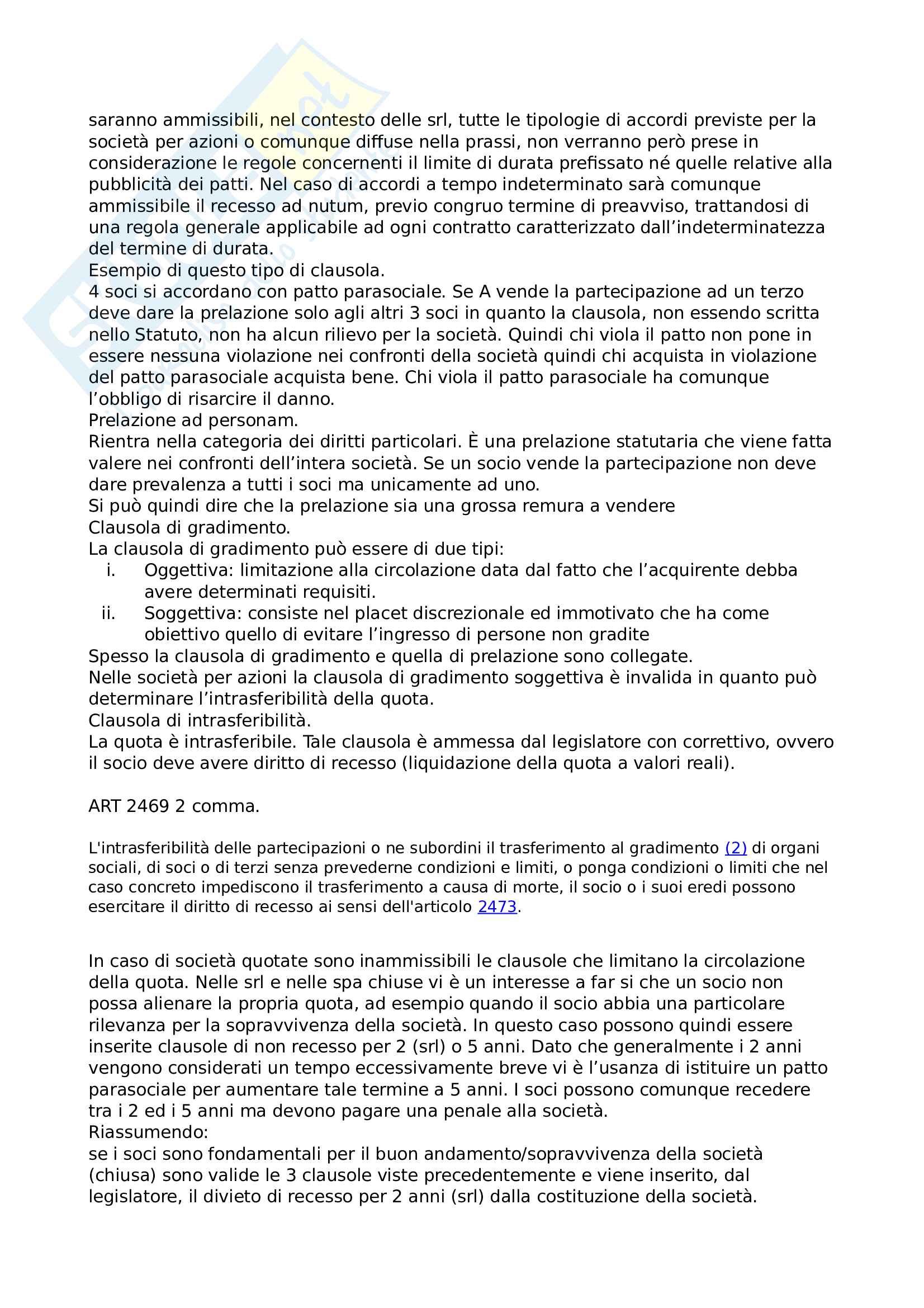 saranno ammissibili, nel contesto delle srl, tutte le tipologie di accordi previste per la società per azioni o comunque diffuse nella prassi, non verranno però prese in considerazione le regole concernenti il limite di durata prefissato né quelle relative alla pubblicità dei patti. Nel caso di accordi a tempo indeterminato sarà comunque ammissibile il recesso ad nutum, previo congruo termine di preavviso, trattandosi di una regola generale applicabile ad ogni contratto caratterizzato dall'indeterminatezza del termine di durata.
Esempio di questo tipo di clausola.
4 soci si accordano con patto parasociale. Se A vende la partecipazione ad un terzo deve dare la prelazione solo agli altri 3 soci in quanto la clausola, non essendo scritta nello Statuto, non ha alcun rilievo per la società. Quindi chi viola il patto non pone in essere nessuna violazione nei confronti della società quindi chi acquista in violazione del patto parasociale acquista bene. Chi viola il patto parasociale ha comunque l'obbligo di risarcire il danno.
Prelazione ad personam.
Rientra nella categoria dei diritti particolari. È una prelazione statutaria che viene fatta valere nei confronti dell'intera società. Se un socio vende la partecipazione non deve dare prevalenza a tutti i soci ma unicamente ad uno.
Si può quindi dire che la prelazione sia una grossa remura a vendere
Clausola di gradimento.
La clausola di gradimento può essere di due tipi:
i. Oggettiva: limitazione alla circolazione data dal fatto che l'acquirente debba avere determinati requisiti.
ii. Soggettiva: consiste nel placet discrezionale ed immotivato che ha come obiettivo quello di evitare l'ingresso di persone non gradite
Spesso la clausola di gradimento e quella di prelazione sono collegate.
Nelle società per azioni la clausola di gradimento soggettiva è invalida in quanto può determinare l'intrasferibilità della quota.
Clausola di intrasferibilità.
La quota è intrasferibile. Tale clausola è ammessa dal legislatore con correttivo, ovvero il socio deve avere diritto di recesso (liquidazione della quota a valori reali).

ART 2469 2 comma.

L'intrasferibilità delle partecipazioni o ne subordini il trasferimento al gradimento (2) di organi sociali, di soci o di terzi senza prevederne condizioni e limiti, o ponga condizioni o limiti che nel caso concreto impediscono il trasferimento a causa di morte, il socio o i suoi eredi possono esercitare il diritto di recesso ai sensi dell'articolo 2473.

In caso di società quotate sono inammissibili le clausole che limitano la circolazione della quota. Nelle srl e nelle spa chiuse vi è un interesse a far si che un socio non possa alienare la propria quota, ad esempio quando il socio abbia una particolare rilevanza per la sopravvivenza della società. In questo caso possono quindi essere inserite clausole di non recesso per 2 (srl) o 5 anni. Dato che generalmente i 2 anni vengono considerati un tempo eccessivamente breve vi è l'usanza di istituire un patto parasociale per aumentare tale termine a 5 anni. I soci possono comunque recedere tra i 2 ed i 5 anni ma devono pagare una penale alla società.
Riassumendo:
se i soci sono fondamentali per il buon andamento/sopravvivenza della società (chiusa) sono valide le 3 clausole viste precedentemente e viene inserito, dal legislatore, il divieto di recesso per 2 anni (srl) dalla costituzione della società.